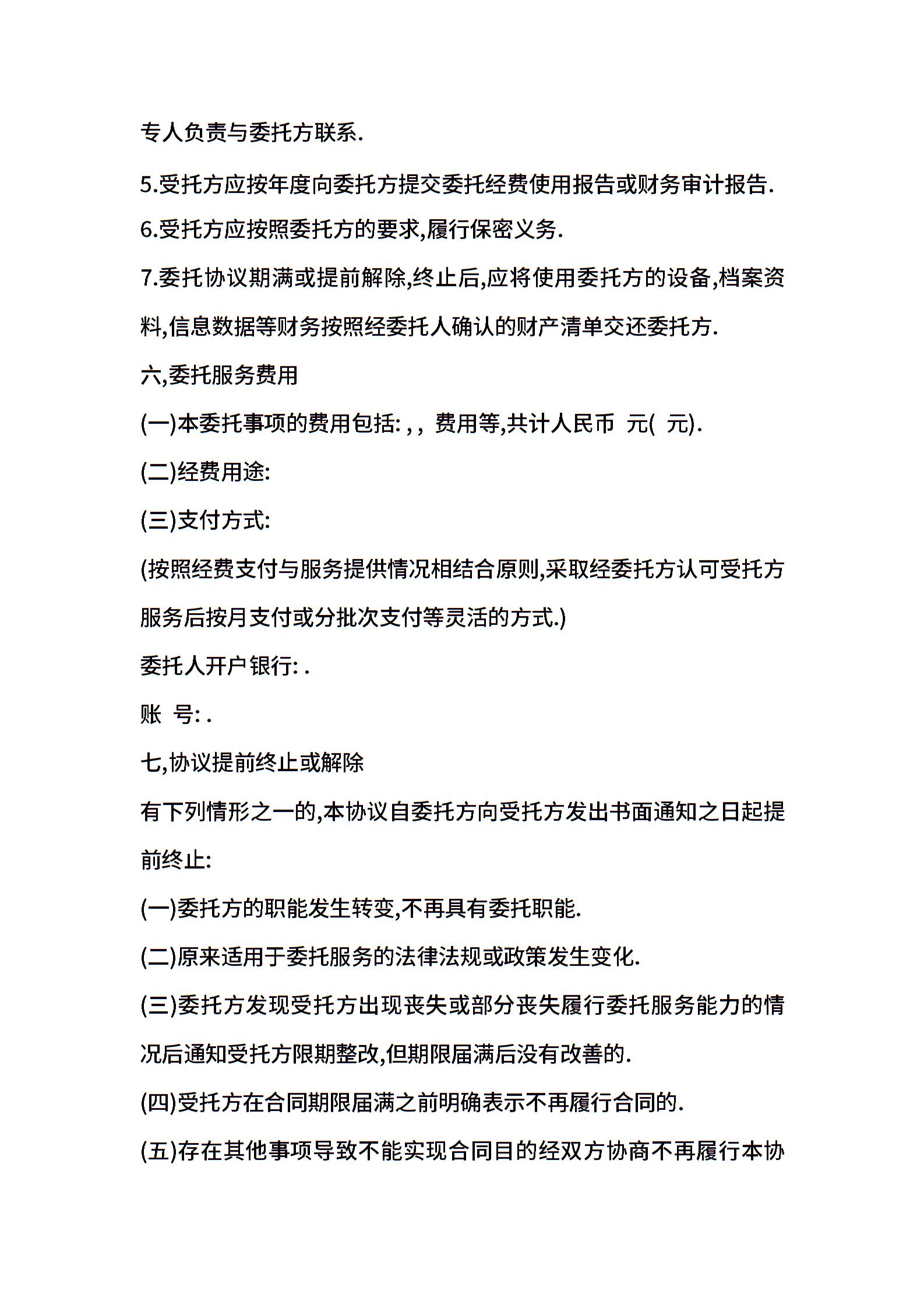 专人负责与委托方联系.

5.受托方应按年度向委托方提交委托经费使用报告或财务审计报告.

6.受托方应按照委托方的要求,履行保密义务.

7.委托协议期满或提前解除,终止后,应将使用委托方的设备,档案资料,信息数据等财务按照经委托人确认的财产清单交还委托方.

六,委托服务费用

(一)本委托事项的费用包括: , ,  费用等,共计人民币  元(  元).

(二)经费用途:

(三)支付方式:

(按照经费支付与服务提供情况相结合原则,采取经委托方认可受托方服务后按月支付或分批次支付等灵活的方式.)

委托人开户银行: .

账  号: .

七,协议提前终止或解除

有下列情形之一的,本协议自委托方向受托方发出书面通知之日起提前终止:

(一)委托方的职能发生转变,不再具有委托职能.

(二)原来适用于委托服务的法律法规或政策发生变化.

(三)委托方发现受托方出现丧失或部分丧失履行委托服务能力的情况后通知受托方限期整改,但期限届满后没有改善的.

(四)受托方在合同期限届满之前明确表示不再履行合同的.

(五)存在其他事项导致不能实现合同目的经双方协商不再履行本协